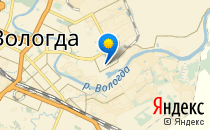 Вологда

р. Вологда

Яндекс
© Яндекс